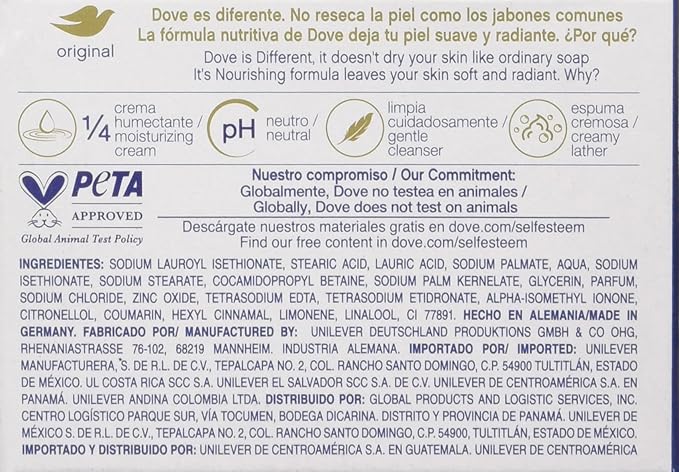 original

Dove es diferente. No reseca la piel como los jabones comunes
La fórmula nutritiva de Dove deja tu piel suave y radiante. ¿Por qué?
Dove is Different, it doesn't dry your skin like ordinary soap
It's Nourishing formula leaves your skin soft and radiant. Why?

1/4 crema humectante / moisturizing cream

pH neutro / neutral

limpia cuidadosamente / gentle cleanser

espuma cremosa / creamy lather

PETA
APPROVED
Global Animal Test Policy

Nuestro compromiso / Our Commitment:
Globalmente, Dove no testea en animales /
Globally, Dove does not test on animals

Descárgate nuestros materiales gratis en dove.com/selfesteem
Find our free content in dove.com/selfesteem

INGREDIENTES: SODIUM LAUROYL ISETHIONATE, STEARIC ACID, LAURIC ACID, SODIUM PALMATE, AQUA, SODIUM ISETHIONATE, SODIUM STEARATE, COCAMIDOPROPYL BETAINE, SODIUM PALM KERNELATE, GLYCERIN, PARFUM, SODIUM CHLORIDE, ZINC OXIDE, TETRASODIUM EDTA, TETRASODIUM ETIDRONATE, ALPHA-ISOMETHYL IONONE, CITRONELLOL, COUMARIN, HEXYL CINNAMAL, LIMONENE, LINALOOL, CI 77891. HECHO EN ALEMANIA/MADE IN GERMANY. FABRICADO POR/ MANUFACTURED BY: UNILEVER DEUTSCHLAND PRODUKTIONS GMBH & CO OHG, RHENANIASTRASSE 76-102, 68219 MANNHEIM. INDUSTRIA ALEMANA. IMPORTADO POR/ IMPORTED: UNILEVER MANUFACTURERA, S. DE R.L. DE C.V., TEPALCAPA NO. 2, COL. RANCHO SANTO DOMINGO, C.P. 54900 TULTITLÁN, ESTADO DE MÉXICO. UL COSTA RICA SCC S.A. UNILEVER EL SALVADOR SCC S.A. DE C.V. UNILEVER DE CENTROAMÉRICA S.A. EN PANAMÁ. UNILEVER ANDINA COLOMBIA LTDA. DISTRIBUIDO POR: GLOBAL PRODUCTS AND LOGISTIC SERVICES, INC. CENTRO LOGÍSTICO PARQUE SUR, VÍA TOCUMEN, BODEGA DICARINA. DISTRITO Y PROVINCIA DE PANAMÁ. UNILEVER DE MÉXICO S. DE R.L. DE C.V., TEPALCAPA NO. 2, COL. RANCHO SANTO DOMINGO, C.P. 54900, TULTITLÁN, ESTADO DE MÉXICO. IMPORTADO Y DISTRIBUIDO POR: UNILEVER DE CENTROAMÉRICA S.A. EN GUATEMALA. UNILEVER DE CENTROAMÉRICA